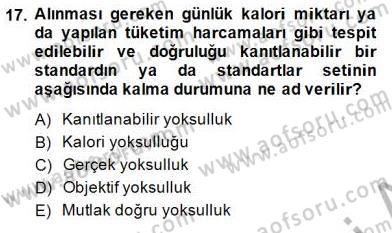 17. Alınması gereken günlük kalori miktarı ya da yapılan tüketim harcamaları gibi tespit edilebilir ve doğruluğu kanıtlanabilir bir standardın ya da standartlar setinin aşağısında kalma durumuna ne ad verilir?

A) Kanıtlanabilir yoksulluk
B) Kalori yoksulluğu
C) Gerçek yoksulluk
D) Objektif yoksulluk
E) Mutlak doğru yoksulluk

www.aofsoru.com